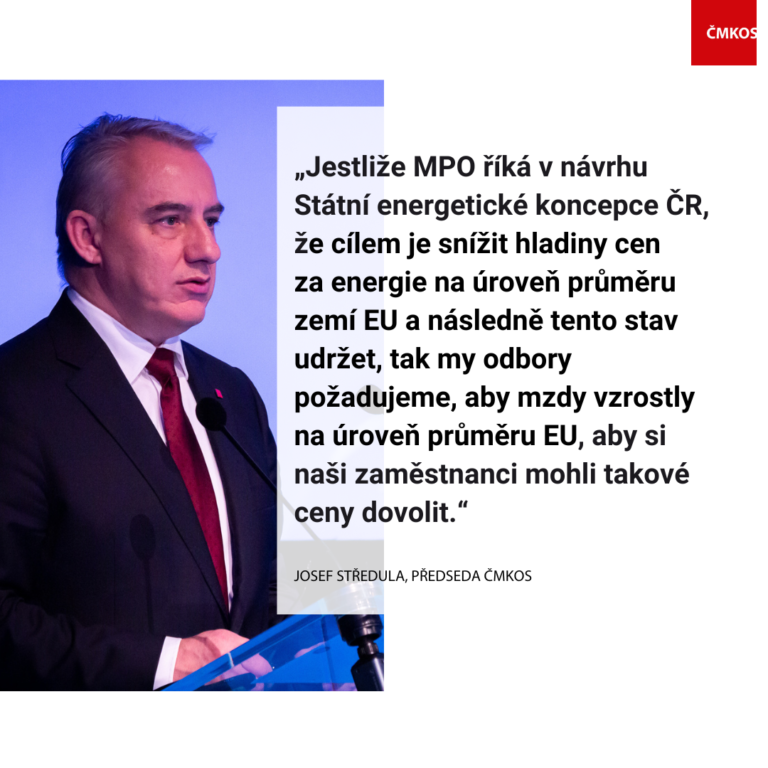 ČMKOS

„Jestliže MPO říká v návrhu Státní energetické koncepce ČR, že cílem je snížit hladiny cen za energie na úroveň průměru zemí EU a následně tento stav udržet, tak my odbory požadujeme, aby mzdy vzrostly na úroveň průměru EU, aby si naši zaměstnanci mohli takové ceny dovolit.“

JOSEF STŘEDULA, PŘEDSEDA ČMKOS